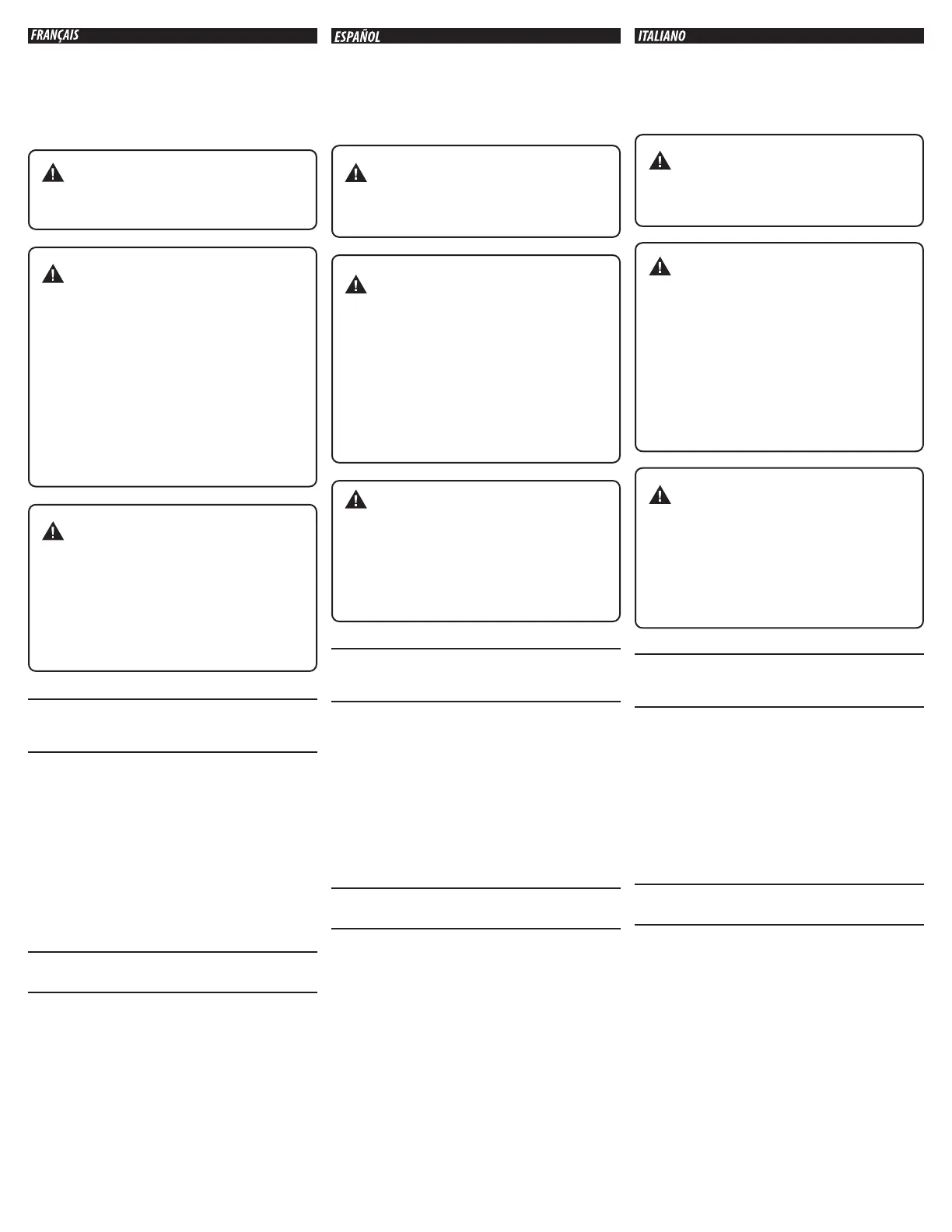 FRANÇAIS

ESPAÑOL

ITALIANO